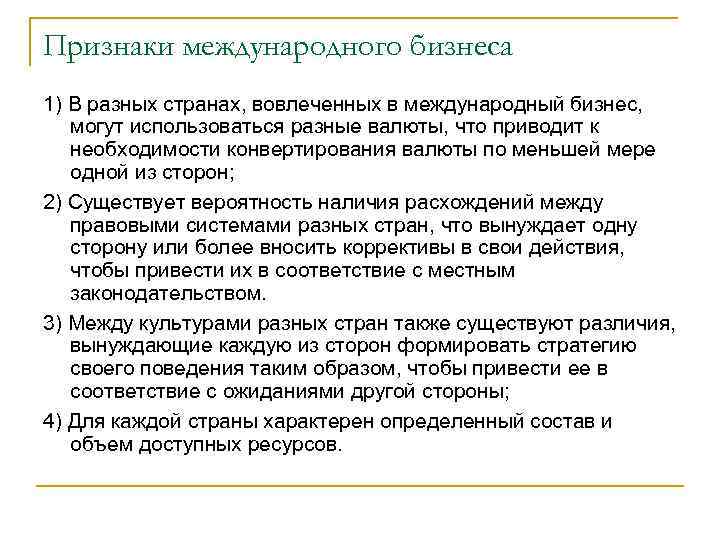 Признаки международного бизнеса

1) В разных странах, вовлеченных в международный бизнес, могут использоваться разные валюты, что приводит к необходимости конвертирования валюты по меньшей мере одной из сторон;

2) Существует вероятность наличия расхождений между правовыми системами разных стран, что вынуждает одну сторону или более вносить коррективы в свои действия, чтобы привести их в соответствие с местным законодательством.

3) Между культурами разных стран также существуют различия, вынуждающие каждую из сторон формировать стратегию своего поведения таким образом, чтобы привести ее в соответствие с ожиданиями другой стороны;

4) Для каждой страны характерен определенный состав и объем доступных ресурсов.